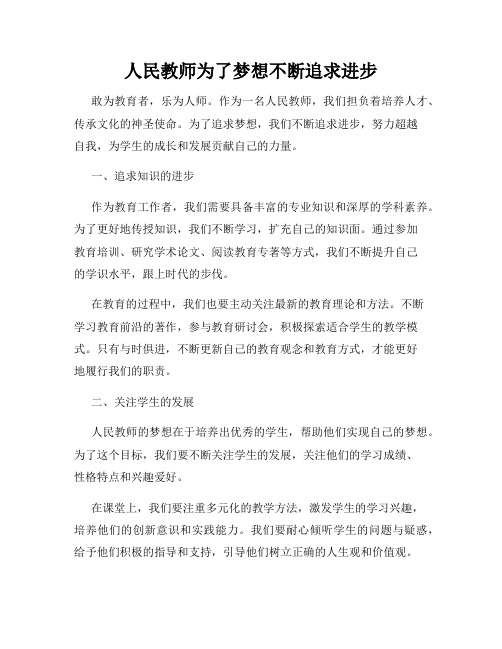 人民教师为了梦想不断追求进步

敢为教育者，乐为人师。作为一名人民教师，我们担负着培养人才、传承文化的神圣使命。为了追求梦想，我们不断追求进步，努力超越自我，为学生的成长和发展贡献自己的力量。

一、追求知识的进步

作为教育工作者，我们需要具备丰富的专业知识和深厚的学科素养。为了更好地传授知识，我们不断学习，扩充自己的知识面。通过参加教育培训、研究学术论文、阅读教育专著等方式，我们不断提升自己的学识水平，跟上时代的步伐。

在教育的过程中，我们也要主动关注最新的教育理论和方法。不断学习教育前沿的著作，参与教育研讨会，积极探索适合学生的教学模式。只有与时俱进，不断更新自己的教育观念和教育方式，才能更好地履行我们的职责。

二、关注学生的发展

人民教师的梦想在于培养出优秀的学生，帮助他们实现自己的梦想。为了这个目标，我们要不断关注学生的发展，关注他们的学习成绩、性格特点和兴趣爱好。

在课堂上，我们要注重多元化的教学方法，激发学生的学习兴趣，培养他们的创新意识和实践能力。我们要耐心倾听学生的问题与疑惑，给予他们积极的指导和支持，引导他们树立正确的人生观和价值观。